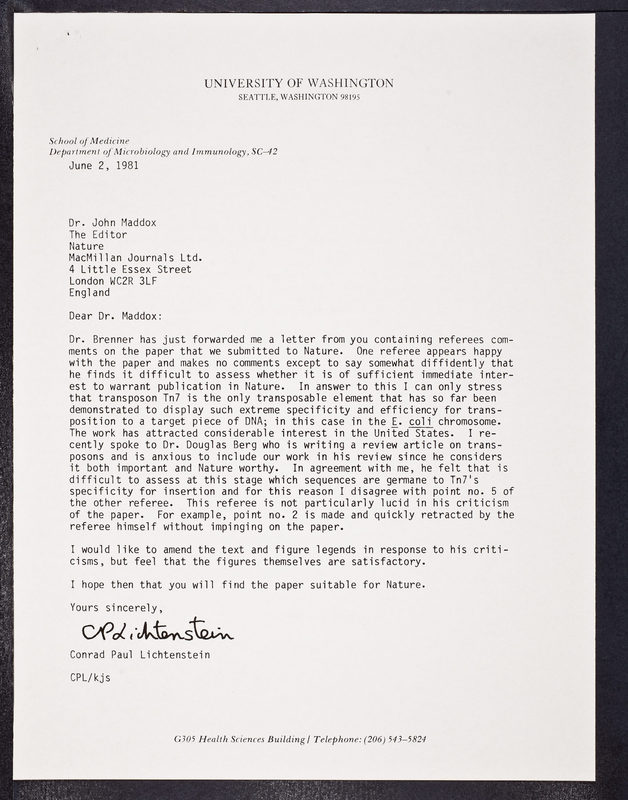 UNIVERSITY OF WASHINGTON
SEATTLE, WASHINGTON 98195

School of Medicine
Department of Microbiology and Immunology, SC-42

June 2, 1981

Dr. John Maddox
The Editor
Nature
MacMillan Journals Ltd.
4 Little Essex Street
London WC2R 3LF
England

Dear Dr. Maddox:

Dr. Brenner has just forwarded me a letter from you containing referees comments on the paper that we submitted to Nature. One referee appears happy with the paper and makes no comments except to say somewhat diffidently that he finds it difficult to assess whether it is of sufficient immediate interest to warrant publication in Nature. In answer to this I can only stress that transposon Tn7 is the only transposable element that has so far been demonstrated to display such extreme specificity and efficiency for transposition to a target piece of DNA; in this case in the E. coli chromosome. The work has attracted considerable interest in the United States. I recently spoke to Dr. Douglas Berg who is writing a review article on transposons and is anxious to include our work in his review since he considers it both important and Nature worthy. In agreement with me, he felt that is difficult to assess at this stage which sequences are germane to Tn7's specificity for insertion and for this reason I disagree with point no. 5 of the other referee. This referee is not particularly lucid in his criticism of the paper. For example, point no. 2 is made and quickly retracted by the referee himself without impinging on the paper.

I would like to amend the text and figure legends in response to his criticisms, but feel that the figures themselves are satisfactory.

I hope then that you will find the paper suitable for Nature.

Yours sincerely,

CPLichtenstein

Conrad Paul Lichtenstein

CPL/kjs

G305 Health Sciences Building / Telephone: (206) 543-5824